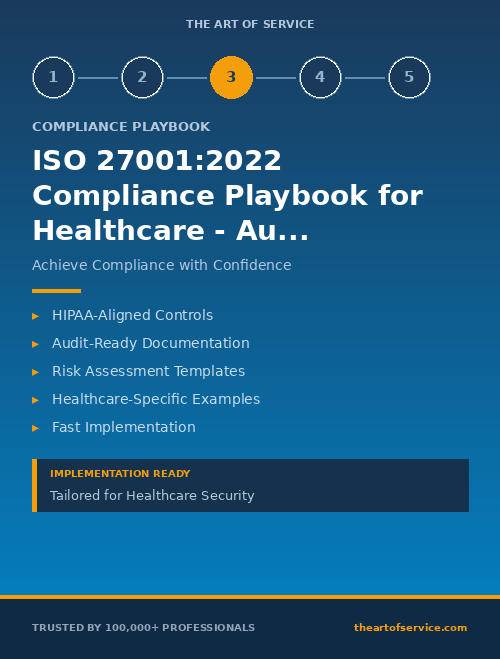 THE ART OF SERVICE

1 2 3 4 5

COMPLIANCE PLAYBOOK

ISO 27001:2022 Compliance Playbook for Healthcare - Au...

Achieve Compliance with Confidence

▸ HIPAA-Aligned Controls
▸ Audit-Ready Documentation
▸ Risk Assessment Templates
▸ Healthcare-Specific Examples
▸ Fast Implementation

IMPLEMENTATION READY

Tailored for Healthcare Security

TRUSTED BY 100,000+ PROFESSIONALS

theartofservice.com